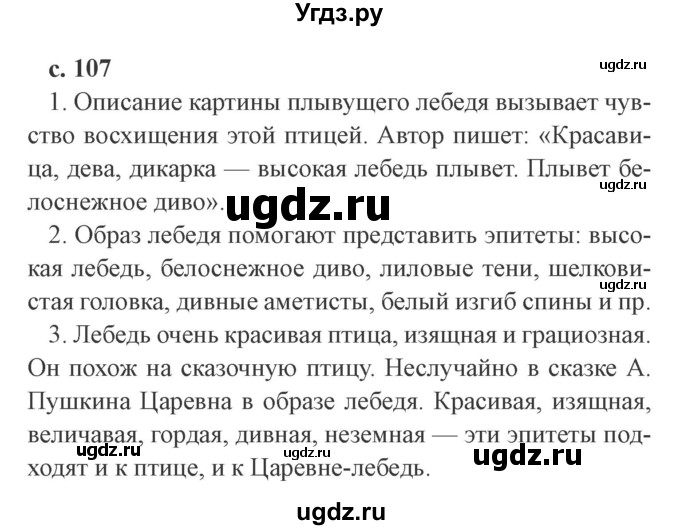 Угдз.ру

с. 107

ugdz.ru

1. Описание картины плывущего лебедя вызывает чувство восхищения этой птицей. Автор пишет: «Красавица, дева, дикарка — высокая лебедь плывет. Плывет белоснежное диво».

ugdz.ru

ugdz.ru

2. Образ лебедя помогают представить эпитеты: высокая лебедь, белоснежное диво, лиловые тени, шелковистая головка, дивные аметисты, белый изгиб спины и пр.

ugdz.ru

3. Лебедь очень красивая птица, изящная и грациозная. Он похож на сказочную птицу. Неслучайно в сказке А. Пушкина Царевна в образе лебедя. Красивая, изящная, величавая, гордая, дивная, неземная — эти эпитеты подходят и к птице, и к Царевне-лебедь.

ugdz.ru ugdz.ru ugdz.ru

ugdz.ru